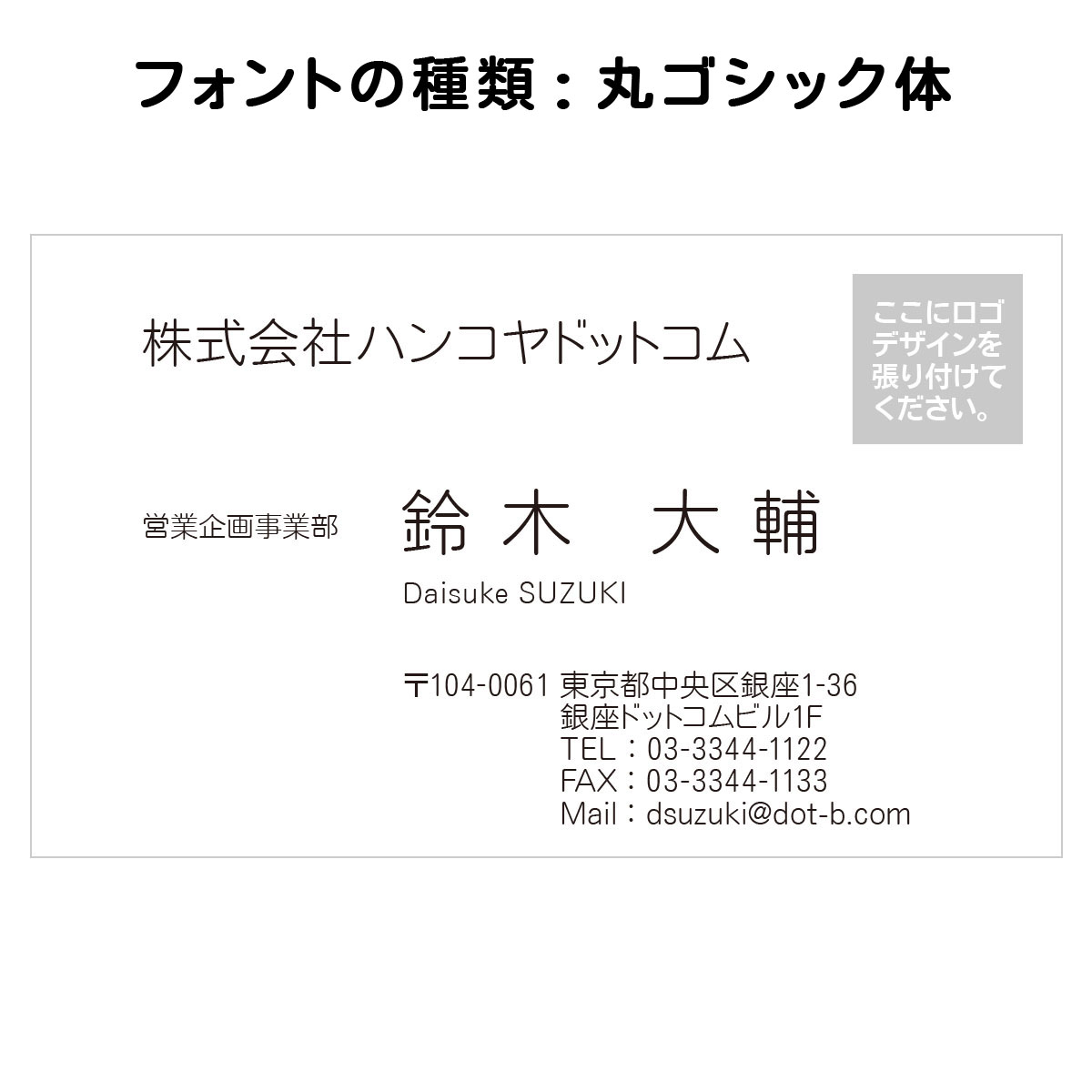 フォントの種類：丸ゴシック体

株式会社ハンコヤドットコム

ここにロゴデザインを張り付けてください。

営業企画事業部

鈴木　大輔

Daisuke SUZUKI

〒104-0061 東京都中央区銀座1-36
銀座ドットコムビル1F
TEL：03-3344-1122
FAX：03-3344-1133
Mail：dsuzuki@dot-b.com